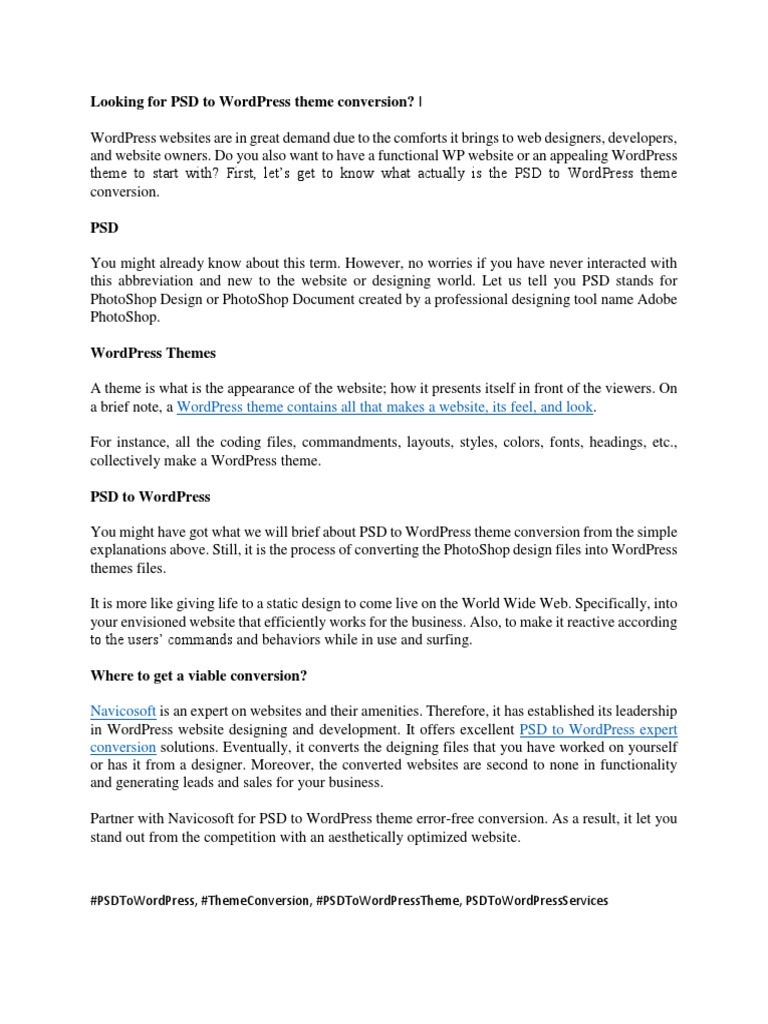 Looking for PSD to WordPress theme conversion? |

WordPress websites are in great demand due to the comforts it brings to web designers, developers, and website owners. Do you also want to have a functional WP website or an appealing WordPress theme to start with? First, let's get to know what actually is the PSD to WordPress theme conversion.

PSD

You might already know about this term. However, no worries if you have never interacted with this abbreviation and new to the website or designing world. Let us tell you PSD stands for PhotoShop Design or PhotoShop Document created by a professional designing tool name Adobe PhotoShop.

WordPress Themes

A theme is what is the appearance of the website; how it presents itself in front of the viewers. On a brief note, a WordPress theme contains all that makes a website, its feel, and look.

For instance, all the coding files, commandments, layouts, styles, colors, fonts, headings, etc., collectively make a WordPress theme.

PSD to WordPress

You might have got what we will brief about PSD to WordPress theme conversion from the simple explanations above. Still, it is the process of converting the PhotoShop design files into WordPress themes files.

It is more like giving life to a static design to come live on the World Wide Web. Specifically, into your envisioned website that efficiently works for the business. Also, to make it reactive according to the users' commands and behaviors while in use and surfing.

Where to get a viable conversion?

Navicosoft is an expert on websites and their amenities. Therefore, it has established its leadership in WordPress website designing and development. It offers excellent PSD to WordPress expert conversion solutions. Eventually, it converts the deigning files that you have worked on yourself or has it from a designer. Moreover, the converted websites are second to none in functionality and generating leads and sales for your business.

Partner with Navicosoft for PSD to WordPress theme error-free conversion. As a result, it let you stand out from the competition with an aesthetically optimized website.

#PSDToWordPress, #ThemeConversion, #PSDToWordPressTheme, PSDToWordPressServices